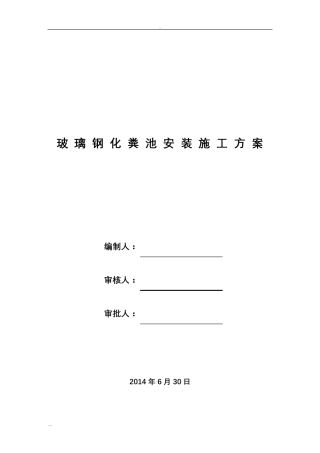 玻璃钢化粪池安装施工方案

编制人：

审核人：

审批人：

2014 年 6 月 30 日